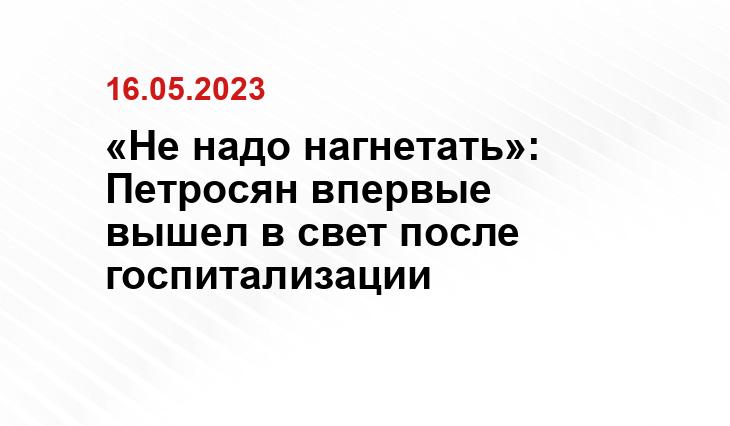 16.05.2023

«Не надо нагнетать»: Петросян впервые вышел в свет после госпитализации